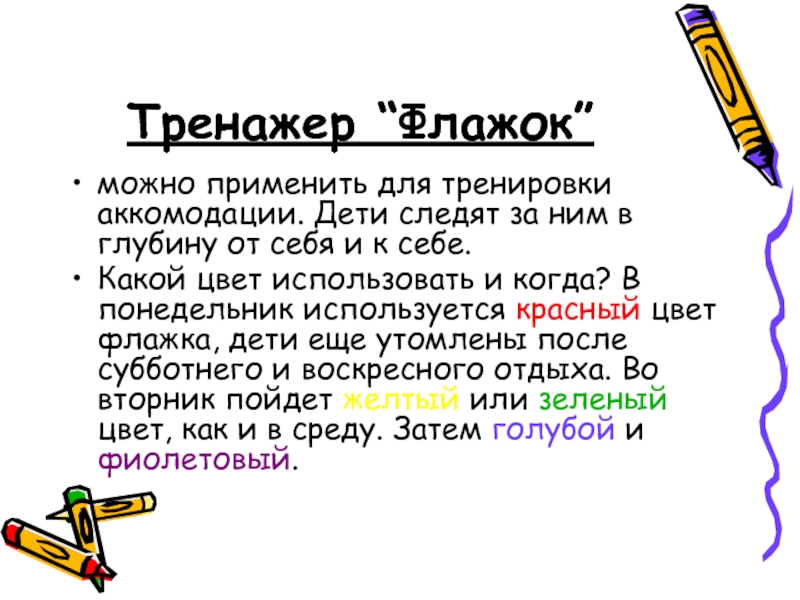 Тренажер “Флажок”

• можно применить для тренировки аккомодации. Дети следят за ним в глубину от себя и к себе.

• Какой цвет использовать и когда? В понедельник используется красный цвет флажка, дети еще утомлены после субботнего и воскресного отдыха. Во вторник пойдет желтый или зеленый цвет, как и в среду. Затем голубой и фиолетовый.